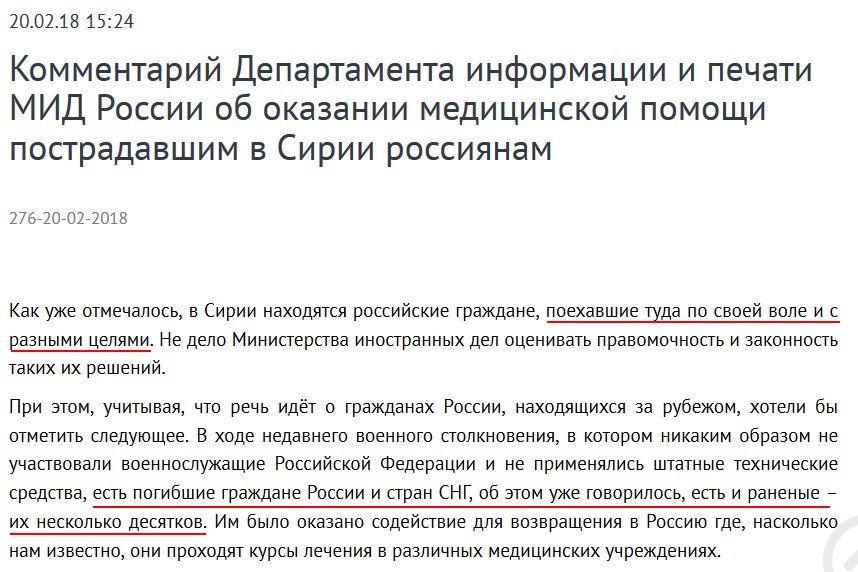 20.02.18 15:24

Комментарий Департамента информации и печати МИД России об оказании медицинской помощи пострадавшим в Сирии россиянам

276-20-02-2018

Как уже отмечалось, в Сирии находятся российские граждане, поехавшие туда по своей воле и с разными целями. Не дело Министерства иностранных дел оценивать правомочность и законность таких их решений.

При этом, учитывая, что речь идёт о гражданах России, находящихся за рубежом, хотели бы отметить следующее. В ходе недавнего военного столкновения, в котором никаким образом не участвовали военнослужащие Российской Федерации и не применялись штатные технические средства, есть погибшие граждане России и стран СНГ, об этом уже говорилось, есть и раненые – их несколько десятков. Им было оказано содействие для возвращения в Россию где, насколько нам известно, они проходят курсы лечения в различных медицинских учреждениях.